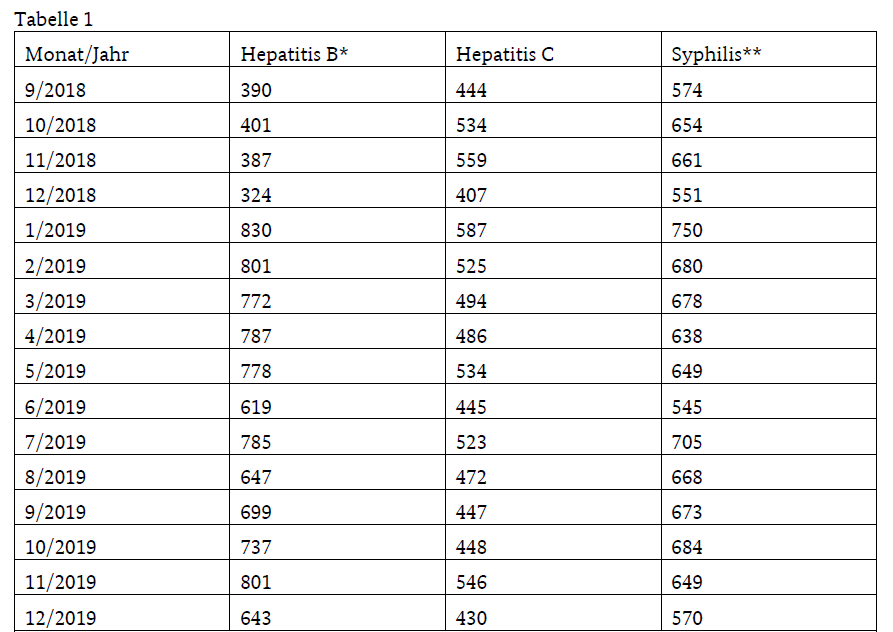 Tabelle 1

| Monat/Jahr | Hepatitis B* | Hepatitis C | Syphilis** |
|---|---|---|---|
| 9/2018 | 390 | 444 | 574 |
| 10/2018 | 401 | 534 | 654 |
| 11/2018 | 387 | 559 | 661 |
| 12/2018 | 324 | 407 | 551 |
| 1/2019 | 830 | 587 | 750 |
| 2/2019 | 801 | 525 | 680 |
| 3/2019 | 772 | 494 | 678 |
| 4/2019 | 787 | 486 | 638 |
| 5/2019 | 778 | 534 | 649 |
| 6/2019 | 619 | 445 | 545 |
| 7/2019 | 785 | 523 | 705 |
| 8/2019 | 647 | 472 | 668 |
| 9/2019 | 699 | 447 | 673 |
| 10/2019 | 737 | 448 | 684 |
| 11/2019 | 801 | 546 | 649 |
| 12/2019 | 643 | 430 | 570 |